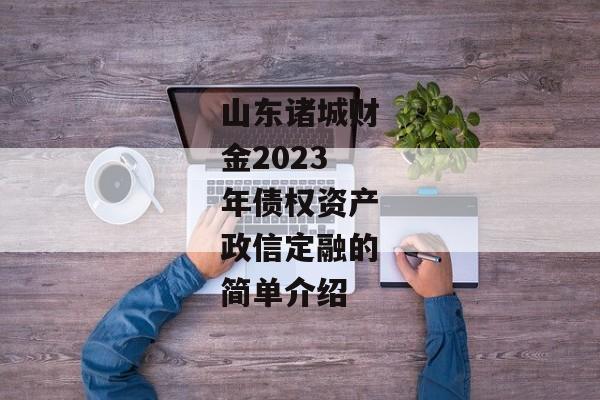 山东诸城财金2023年债权资产政信定融的简单介绍